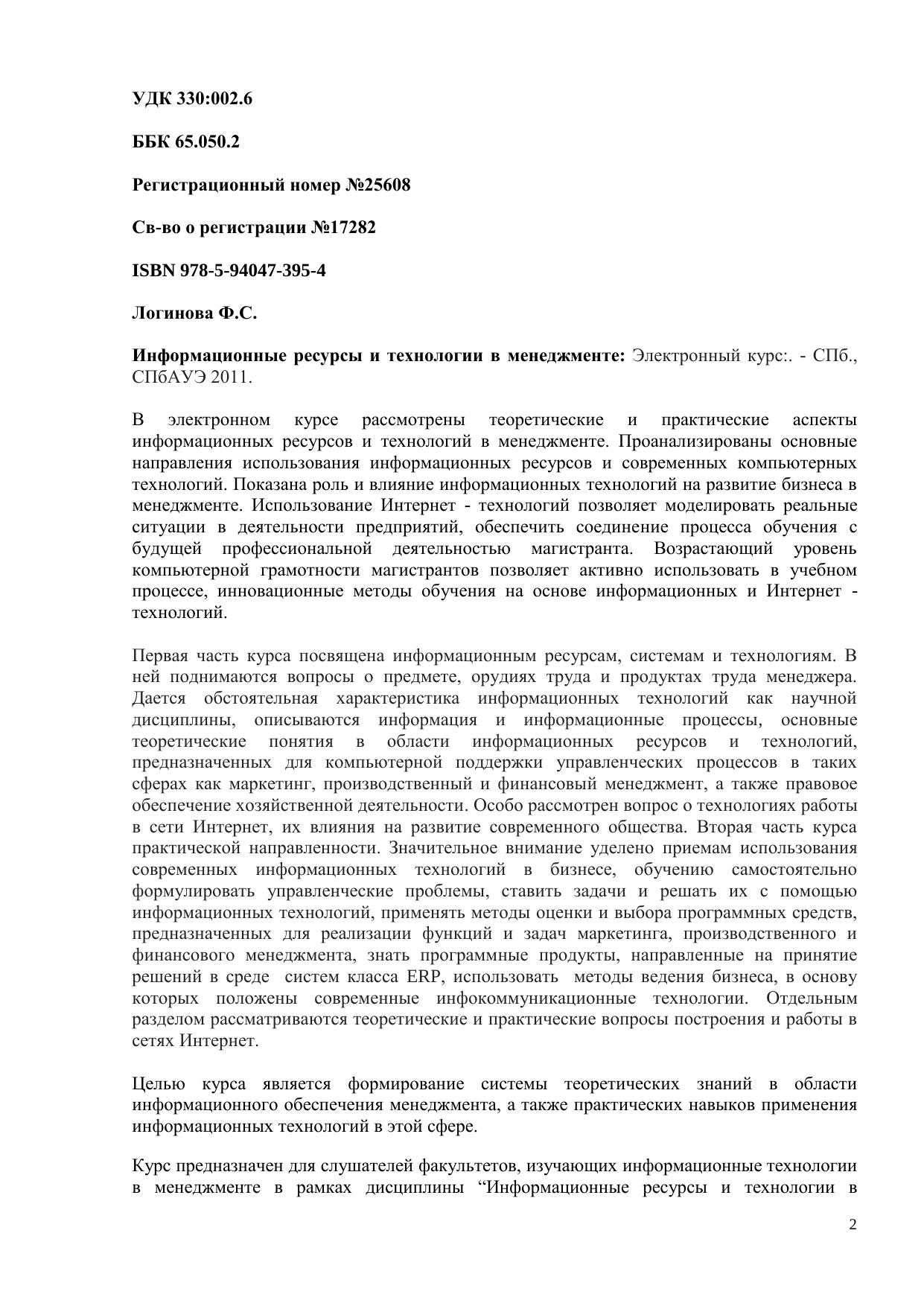 УДК 330:002.6

ББК 65.050.2

Регистрационный номер №25608

Св-во о регистрации №17282

ISBN 978-5-94047-395-4

Логинова Ф.С.

Информационные ресурсы и технологии в менеджменте: Электронный курс:. - СПб., СПбАУЭ 2011.

В электронном курсе рассмотрены теоретические и практические аспекты информационных ресурсов и технологий в менеджменте. Проанализированы основные направления использования информационных ресурсов и современных компьютерных технологий. Показана роль и влияние информационных технологий на развитие бизнеса в менеджменте. Использование Интернет - технологий позволяет моделировать реальные ситуации в деятельности предприятий, обеспечить соединение процесса обучения с будущей профессиональной деятельностью магистранта. Возрастающий уровень компьютерной грамотности магистрантов позволяет активно использовать в учебном процессе, инновационные методы обучения на основе информационных и Интернет - технологий.

Первая часть курса посвящена информационным ресурсам, системам и технологиям. В ней поднимаются вопросы о предмете, орудиях труда и продуктах труда менеджера. Дается обстоятельная характеристика информационных технологий как научной дисциплины, описываются информация и информационные процессы, основные теоретические понятия в области информационных ресурсов и технологий, предназначенных для компьютерной поддержки управленческих процессов в таких сферах как маркетинг, производственный и финансовый менеджмент, а также правовое обеспечение хозяйственной деятельности. Особо рассмотрен вопрос о технологиях работы в сети Интернет, их влияния на развитие современного общества. Вторая часть курса практической направленности. Значительное внимание уделено приемам использования современных информационных технологий в бизнесе, обучению самостоятельно формулировать управленческие проблемы, ставить задачи и решать их с помощью информационных технологий, применять методы оценки и выбора программных средств, предназначенных для реализации функций и задач маркетинга, производственного и финансового менеджмента, знать программные продукты, направленные на принятие решений в среде систем класса ERP, использовать методы ведения бизнеса, в основу которых положены современные инфокоммуникационные технологии. Отдельным разделом рассматриваются теоретические и практические вопросы построения и работы в сетях Интернет.

Целью курса является формирование системы теоретических знаний в области информационного обеспечения менеджмента, а также практических навыков применения информационных технологий в этой сфере.

Курс предназначен для слушателей факультетов, изучающих информационные технологии в менеджменте в рамках дисциплины “Информационные ресурсы и технологии в

2